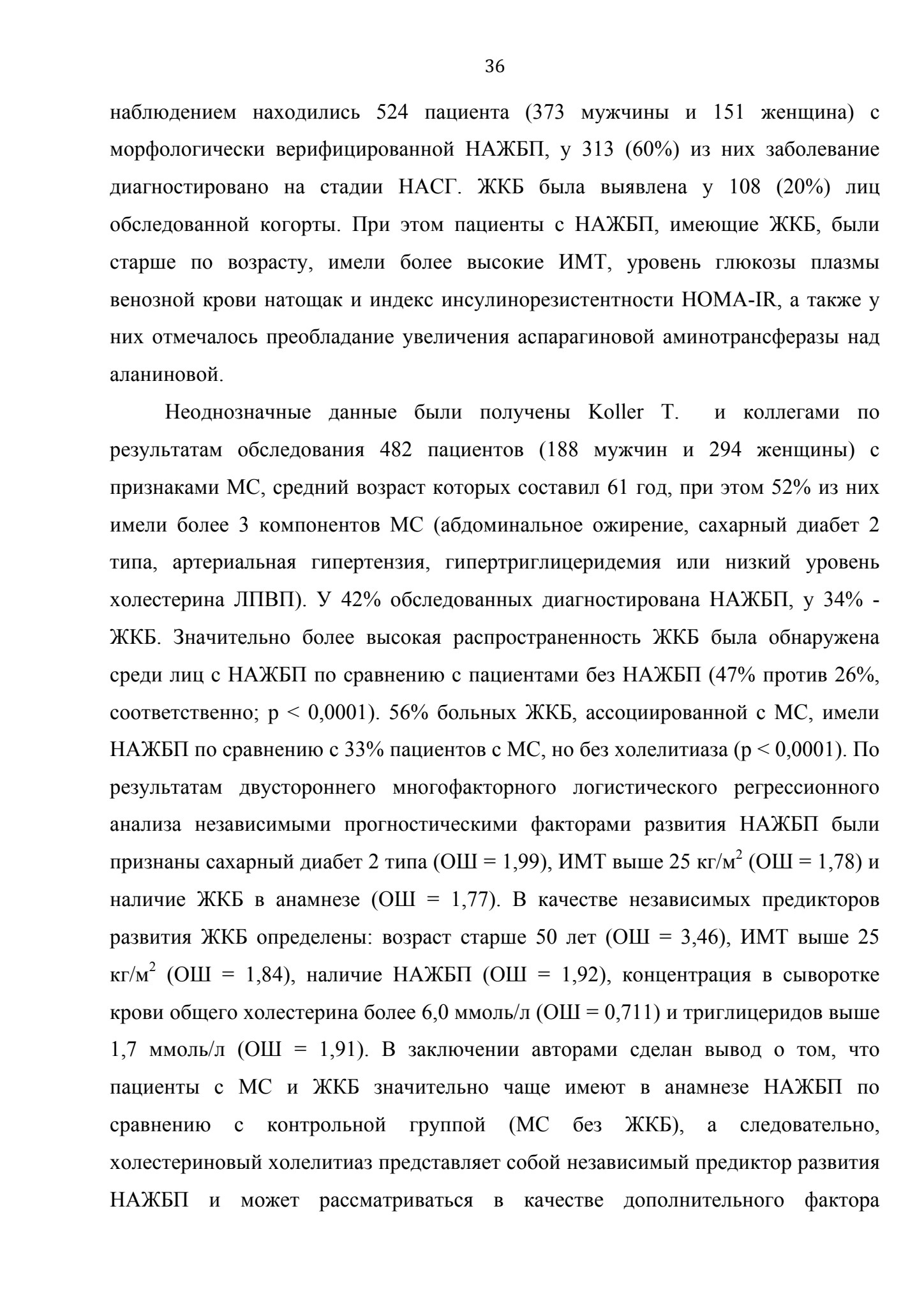 36

наблюдением находились 524 пациента (373 мужчины и 151 женщина) с морфологически верифицированной НАЖБП, у 313 (60%) из них заболевание диагностировано на стадии НАСГ. ЖКБ была выявлена у 108 (20%) лиц обследованной когорты. При этом пациенты с НАЖБП, имеющие ЖКБ, были старше по возрасту, имели более высокие ИМТ, уровень глюкозы плазмы венозной крови натощак и индекс инсулинорезистентности HOMA-IR, а также у них отмечалось преобладание увеличения аспарагиновой аминотрансферазы над аланиновой.

Неоднозначные данные были получены Koller T. и коллегами по результатам обследования 482 пациентов (188 мужчин и 294 женщины) с признаками МС, средний возраст которых составил 61 год, при этом 52% из них имели более 3 компонентов МС (абдоминальное ожирение, сахарный диабет 2 типа, артериальная гипертензия, гипертриглицеридемия или низкий уровень холестерина ЛПВП). У 42% обследованных диагностирована НАЖБП, у 34% - ЖКБ. Значительно более высокая распространенность ЖКБ была обнаружена среди лиц с НАЖБП по сравнению с пациентами без НАЖБП (47% против 26%, соответственно; p < 0,0001). 56% больных ЖКБ, ассоциированной с МС, имели НАЖБП по сравнению с 33% пациентов с МС, но без холелитиаза (p < 0,0001). По результатам двустороннего многофакторного логистического регрессионного анализа независимыми прогностическими факторами развития НАЖБП были признаны сахарный диабет 2 типа (ОШ = 1,99), ИМТ выше 25 кг/м$^2$ (ОШ = 1,78) и наличие ЖКБ в анамнезе (ОШ = 1,77). В качестве независимых предикторов развития ЖКБ определены: возраст старше 50 лет (ОШ = 3,46), ИМТ выше 25 кг/м$^2$ (ОШ = 1,84), наличие НАЖБП (ОШ = 1,92), концентрация в сыворотке крови общего холестерина более 6,0 ммоль/л (ОШ = 0,711) и триглицеридов выше 1,7 ммоль/л (ОШ = 1,91). В заключении авторами сделан вывод о том, что пациенты с МС и ЖКБ значительно чаще имеют в анамнезе НАЖБП по сравнению с контрольной группой (МС без ЖКБ), а следовательно, холестериновый холелитиаз представляет собой независимый предиктор развития НАЖБП и может рассматриваться в качестве дополнительного фактора